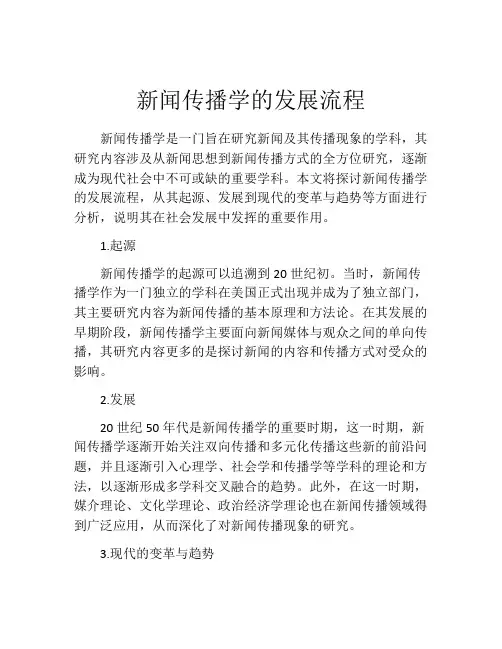 新闻传播学的发展流程

新闻传播学是一门旨在研究新闻及其传播现象的学科，其研究内容涉及从新闻思想到新闻传播方式的全方位研究，逐渐成为现代社会中不可或缺的重要学科。本文将探讨新闻传播学的发展流程，从其起源、发展到现代的变革与趋势等方面进行分析，说明其在社会发展中发挥的重要作用。

1.起源

新闻传播学的起源可以追溯到 20 世纪初。当时，新闻传播学作为一门独立的学科在美国正式出现并成为了独立部门，其主要研究内容为新闻传播的基本原理和方法论。在其发展的早期阶段，新闻传播学主要面向新闻媒体与观众之间的单向传播，其研究内容更多的是探讨新闻的内容和传播方式对受众的影响。

2.发展

20 世纪 50 年代是新闻传播学的重要时期，这一时期，新闻传播学逐渐开始关注双向传播和多元化传播这些新的前沿问题，并且逐渐引入心理学、社会学和传播学等学科的理论和方法，以逐渐形成多学科交叉融合的趋势。此外，在这一时期，媒介理论、文化学理论、政治经济学理论也在新闻传播领域得到广泛应用，从而深化了对新闻传播现象的研究。

3.现代的变革与趋势